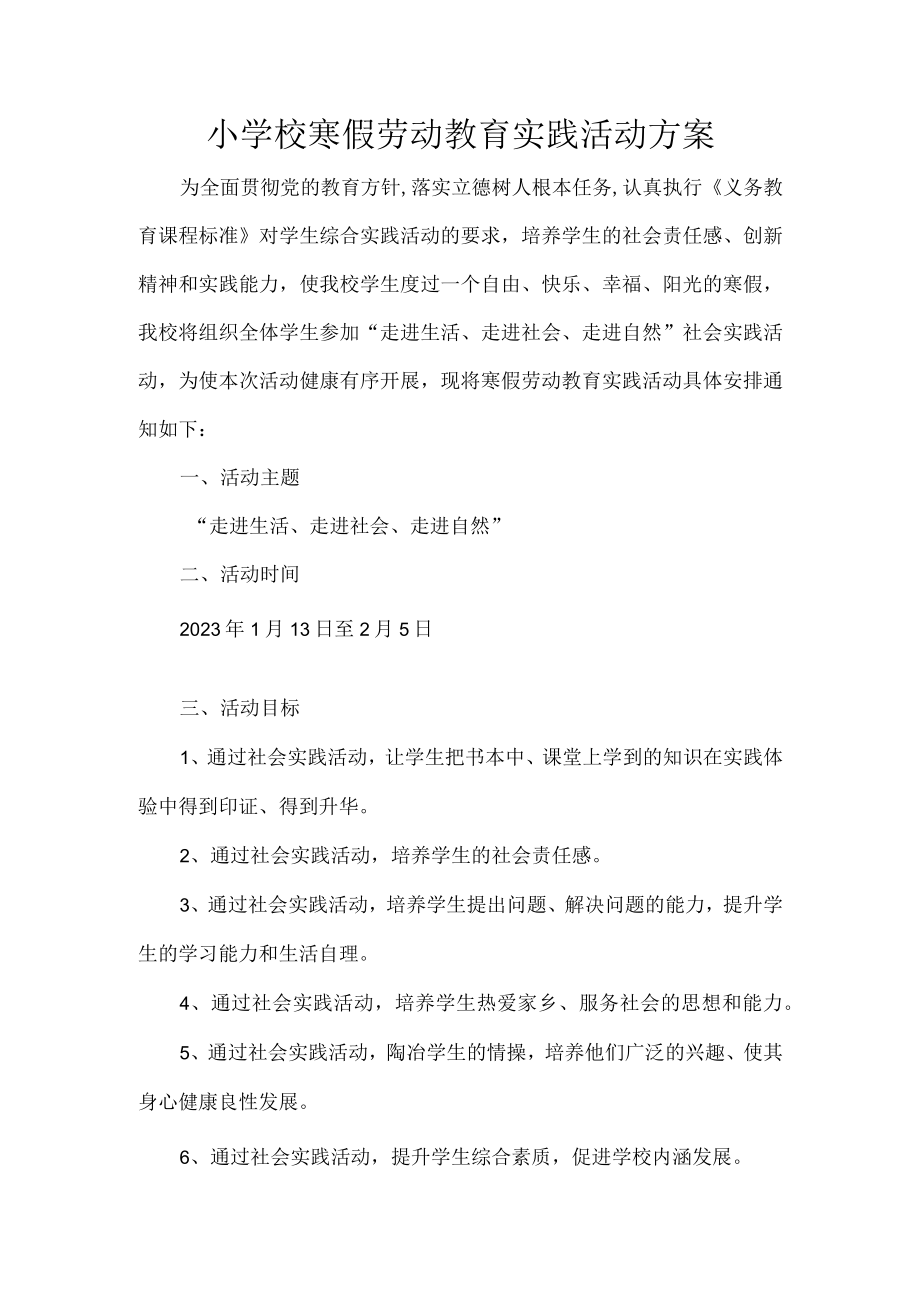 小学校寒假劳动教育实践活动方案

为全面贯彻党的教育方针,落实立德树人根本任务,认真执行《义务教育课程标准》对学生综合实践活动的要求，培养学生的社会责任感、创新精神和实践能力，使我校学生度过一个自由、快乐、幸福、阳光的寒假，我校将组织全体学生参加“走进生活、走进社会、走进自然”社会实践活动，为使本次活动健康有序开展，现将寒假劳动教育实践活动具体安排通知如下：

一、活动主题

“走进生活、走进社会、走进自然”

二、活动时间

2023年1月13日至2月5日

三、活动目标

1、通过社会实践活动，让学生把书本中、课堂上学到的知识在实践体验中得到印证、得到升华。

2、通过社会实践活动，培养学生的社会责任感。

3、通过社会实践活动，培养学生提出问题、解决问题的能力，提升学生的学习能力和生活自理。

4、通过社会实践活动，培养学生热爱家乡、服务社会的思想和能力。

5、通过社会实践活动，陶冶学生的情操，培养他们广泛的兴趣、使其身心健康良性发展。

6、通过社会实践活动，提升学生综合素质，促进学校内涵发展。